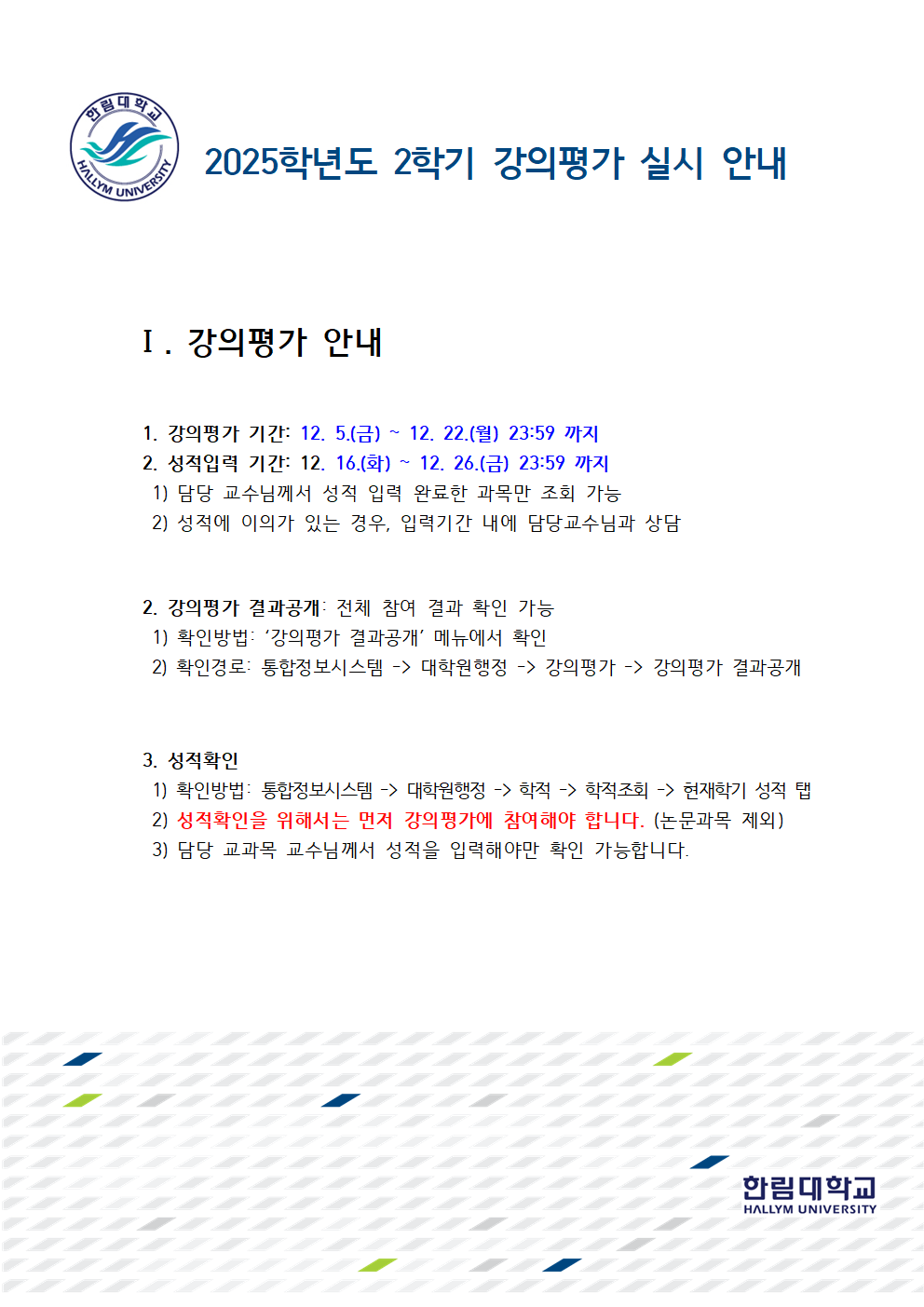 한림대학교
HALLYM UNIVERSITY

2025학년도 2학기 강의평가 실시 안내

Ⅰ. 강의평가 안내

1. 강의평가 기간: 12. 5.(금) ~ 12. 22.(월) 23:59 까지
2. 성적입력 기간: 12. 16.(화) ~ 12. 26.(금) 23:59 까지
1) 담당 교수님께서 성적 입력 완료한 과목만 조회 가능
2) 성적에 이의가 있는 경우, 입력기간 내에 담당교수님과 상담

2. 강의평가 결과공개: 전체 참여 결과 확인 가능
1) 확인방법: '강의평가 결과공개' 메뉴에서 확인
2) 확인경로: 통합정보시스템 -> 대학원행정 -> 강의평가 -> 강의평가 결과공개

3. 성적확인
1) 확인방법: 통합정보시스템 -> 대학원행정 -> 학적 -> 학적조회 -> 현재학기 성적 탭
2) 성적확인을 위해서는 먼저 강의평가에 참여해야 합니다. (논문과목 제외)
3) 담당 교과목 교수님께서 성적을 입력해야만 확인 가능합니다.

한림대학교
HALLYM UNIVERSITY